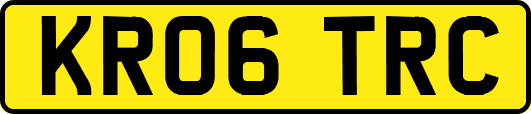 KR06 TRC